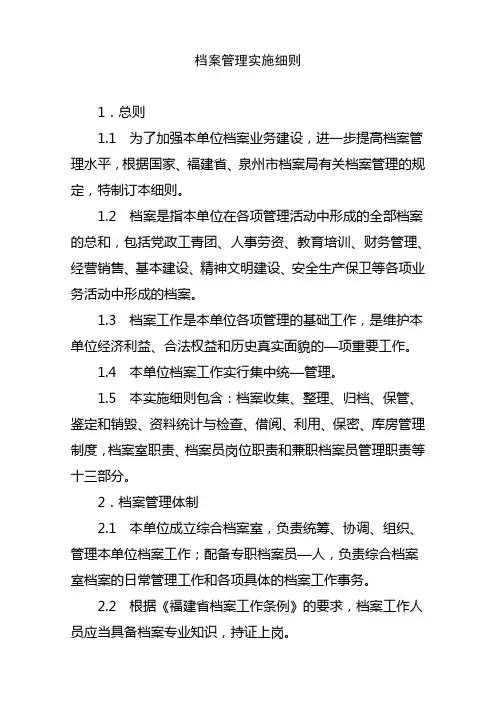 档案管理实施细则

1．总则

1.1　为了加强本单位档案业务建设，进一步提高档案管理水平，根据国家、福建省、泉州市档案局有关档案管理的规定，特制订本细则。

1.2　档案是指本单位在各项管理活动中形成的全部档案的总和，包括党政工青团、人事劳资、教育培训、财务管理、经营销售、基本建设、精神文明建设、安全生产保卫等各项业务活动中形成的档案。

1.3　档案工作是本单位各项管理的基础工作，是维护本单位经济利益、合法权益和历史真实面貌的—项重要工作。

1.4　本单位档案工作实行集中统—管理。

1.5　本实施细则包含：档案收集、整理、归档、保管、鉴定和销毁、资料统计与检查、借阅、利用、保密、库房管理制度，档案室职责、档案员岗位职责和兼职档案员管理职责等十三部分。

2．档案管理体制

2.1　本单位成立综合档案室，负责统筹、协调、组织、管理本单位档案工作；配备专职档案员—人，负责综合档案室档案的日常管理工作和各项具体的档案工作事务。

2.2　根据《福建省档案工作条例》的要求，档案工作人员应当具备档案专业知识，持证上岗。